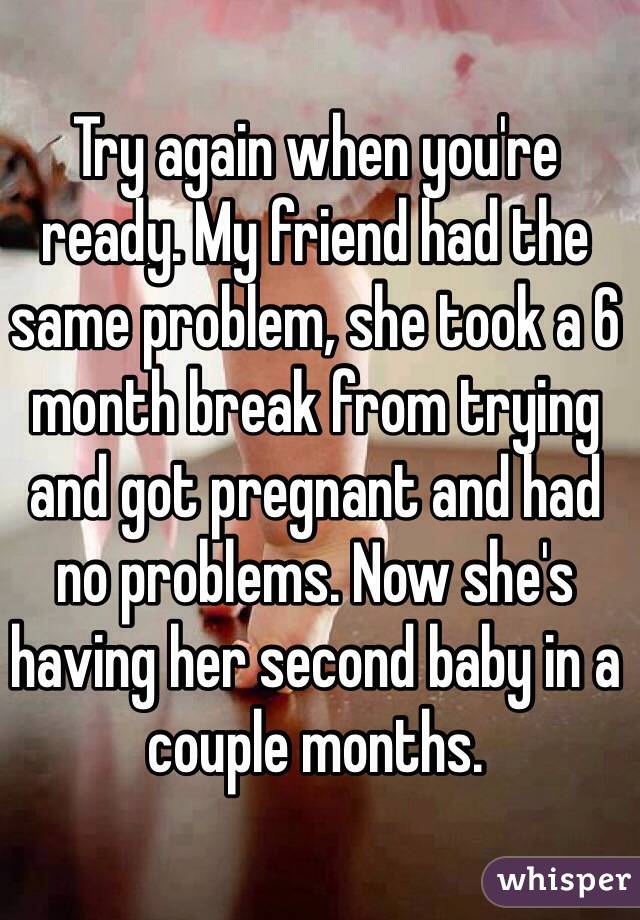 Try again when you're ready. My friend had the same problem, she took a 6 month break from trying and got pregnant and had no problems. Now she's having her second baby in a couple months.

whisper